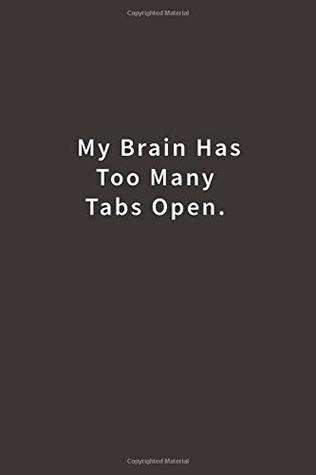 Copyrighted Material

My Brain Has Too Many Tabs Open.

Copyrighted Material